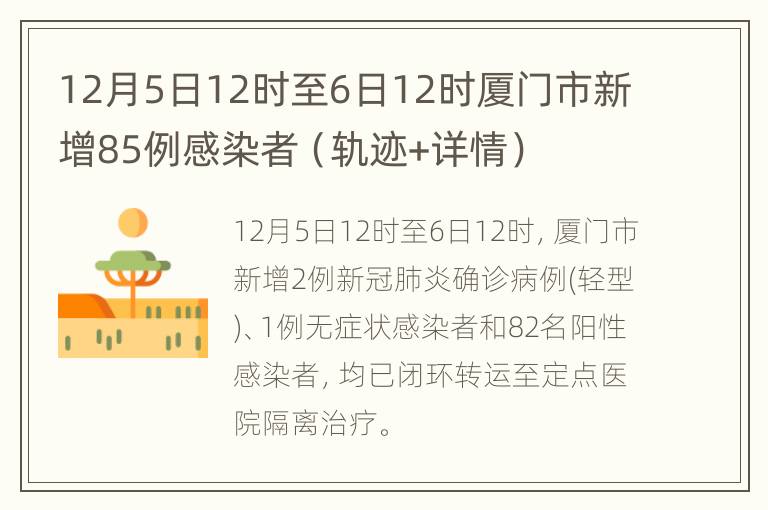 12月5日12时至6日12时厦门市新增85例感染者（轨迹+详情）

12月5日12时至6日12时，厦门市新增2例新冠肺炎确诊病例(轻型)、1例无症状感染者和82名阳性感染者，均已闭环转运至定点医院隔离治疗。